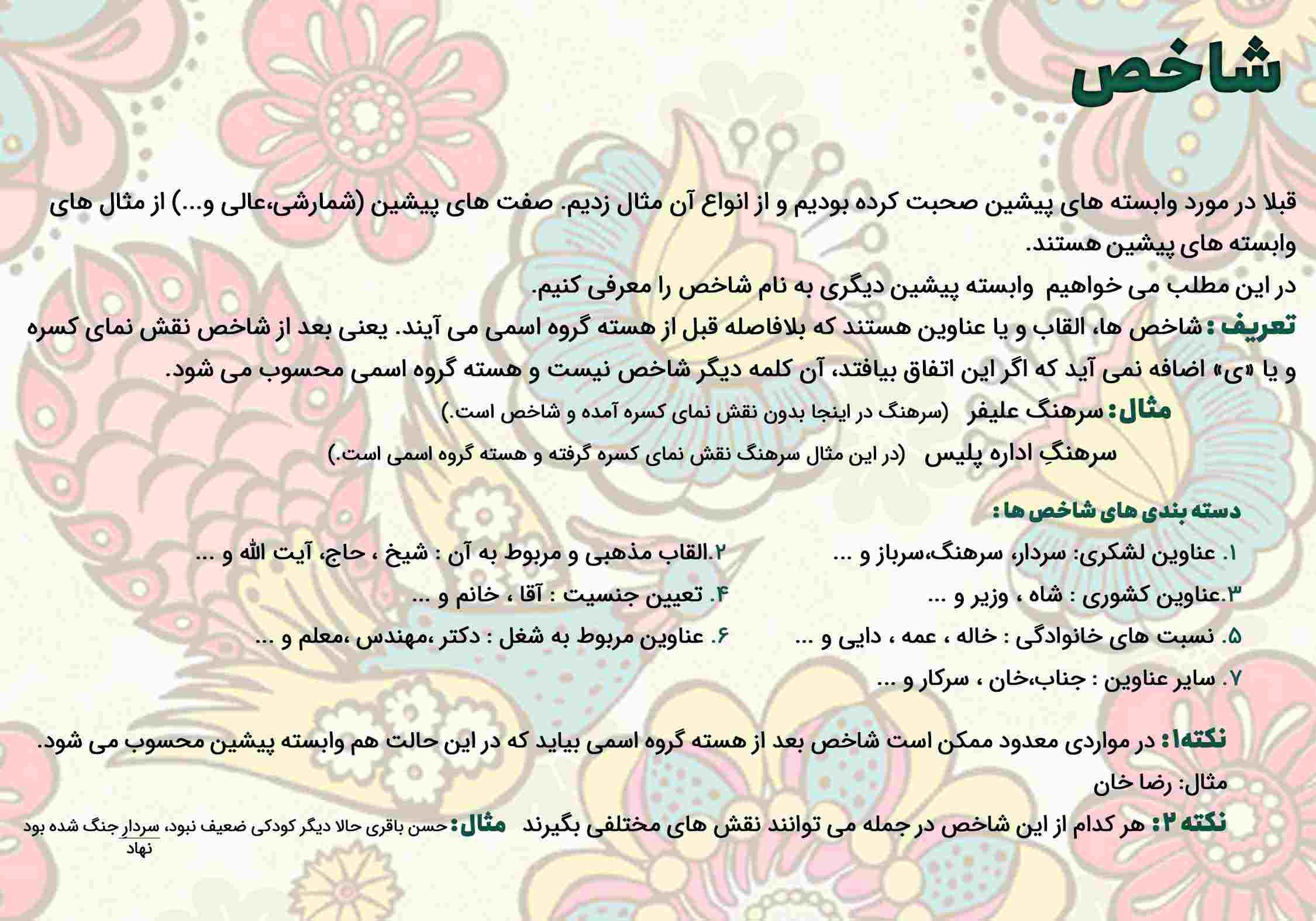 شاخص

قبلا در مورد وابسته های پیشین صحبت کرده بودیم و از انواع آن مثال زدیم. صفت های پیشین (شمارشی،عالی و...) از مثال های وابسته های پیشین هستند.

در این مطلب می خواهیم وابسته پیشین دیگری به نام شاخص را معرفی کنیم.

تعریف : شاخص ها، القاب و یا عناوین هستند که بلافاصله قبل از هسته گروه اسمی می آیند. یعنی بعد از شاخص نقش نمای کسره و یا «ی» اضافه نمی آید که اگر این اتفاق بیافتد، آن کلمه دیگر شاخص نیست و هسته گروه اسمی محسوب می شود.

مثال: سرهنگ علیفر (سرهنگ در اینجا بدون نقش نمای کسره آمده و شاخص است.)

سرهنگِ اداره پلیس (در این مثال سرهنگ نقش نمای کسره گرفته و هسته گروه اسمی است.)

دسته بندی های شاخص ها :

۱. عناوین لشکری: سردار، سرهنگ،سرباز و ...

۲.القاب مذهبی و مربوط به آن : شیخ ، حاج، آیت الله و ...

۳.عناوین کشوری : شاه ، وزیر و ...

۴. تعیین جنسیت : آقا ، خانم و ...

۵. نسبت های خانوادگی : خاله ، عمه ، دایی و ...

۶. عناوین مربوط به شغل : دکتر ،مهندس ،معلم و ...

۷. سایر عناوین : جناب،خان ، سرکار و ...

نکته۱: در مواردی معدود ممکن است شاخص بعد از هسته گروه اسمی بیاید که در این حالت هم وابسته پیشین محسوب می شود.

مثال: رضا خان

نکته ۲: هر کدام از این شاخص در جمله می توانند نقش های مختلفی بگیرند مثال: حسن باقری حالا دیگر کودکی ضعیف نبود، سردار جنگ شده بود
نهاد